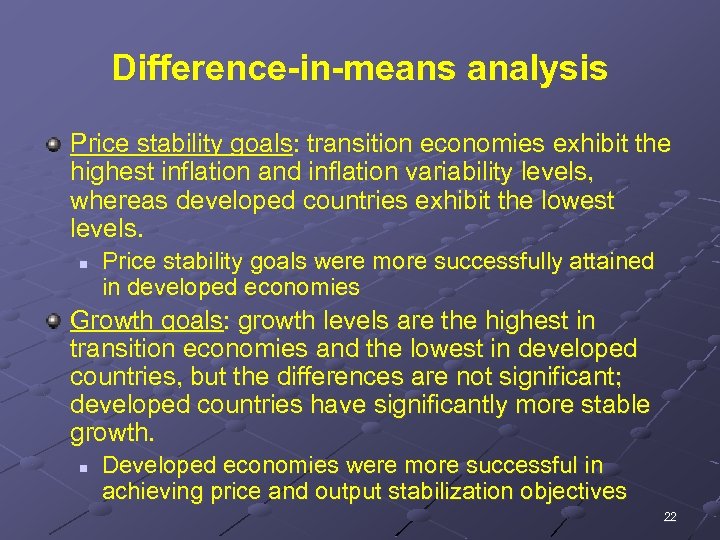 Difference-in-means analysis

Price stability goals: transition economies exhibit the highest inflation and inflation variability levels, whereas developed countries exhibit the lowest levels.

Price stability goals were more successfully attained in developed economies

Growth goals: growth levels are the highest in transition economies and the lowest in developed countries, but the differences are not significant; developed countries have significantly more stable growth.

Developed economies were more successful in achieving price and output stabilization objectives

22